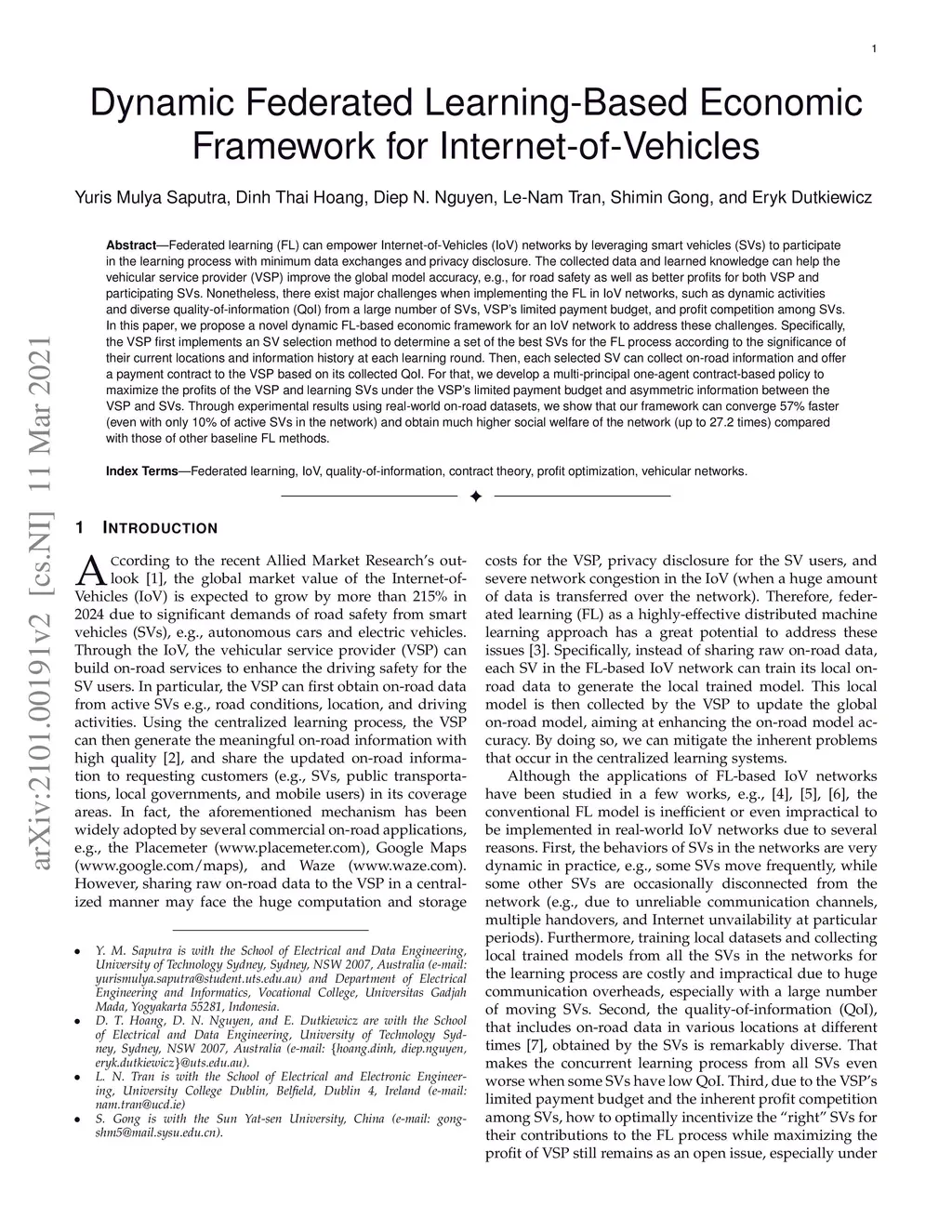 1

Dynamic Federated Learning-Based Economic Framework for Internet-of-Vehicles

Yuris Mulya Saputra, Dinh Thai Hoang, Diep N. Nguyen, Le-Nam Tran, Shimin Gong, and Eryk Dutkiewicz

**Abstract**—Federated learning (FL) can empower Internet-of-Vehicles (IoV) networks by leveraging smart vehicles (SVs) to participate in the learning process with minimum data exchanges and privacy disclosure. The collected data and learned knowledge can help the vehicular service provider (VSP) improve the global model accuracy, e.g., for road safety as well as better profits for both VSP and participating SVs. Nonetheless, there exist major challenges when implementing the FL in IoV networks, such as dynamic activities and diverse quality-of-information (QoI) from a large number of SVs, VSP's limited payment budget, and profit competition among SVs. In this paper, we propose a novel dynamic FL-based economic framework for an IoV network to address these challenges. Specifically, the VSP first implements an SV selection method to determine a set of the best SVs for the FL process according to the significance of their current locations and information history at each learning round. Then, each selected SV can collect on-road information and offer a payment contract to the VSP based on its collected QoI. For that, we develop a multi-principal one-agent contract-based policy to maximize the profits of the VSP and learning SVs under the VSP's limited payment budget and asymmetric information between the VSP and SVs. Through experimental results using real-world on-road datasets, we show that our framework can converge 57% faster (even with only 10% of active SVs in the network) and obtain much higher social welfare of the network (up to 27.2 times) compared with those of other baseline FL methods.

**Index Terms**—Federated learning, IoV, quality-of-information, contract theory, profit optimization, vehicular networks.

arXiv:2101.00191v2 [cs.NI] 11 Mar 2021

1 INTRODUCTION

According to the recent Allied Market Research's outlook [1], the global market value of the Internet-of-Vehicles (IoV) is expected to grow by more than 215% in 2024 due to significant demands of road safety from smart vehicles (SVs), e.g., autonomous cars and electric vehicles. Through the IoV, the vehicular service provider (VSP) can build on-road services to enhance the driving safety for the SV users. In particular, the VSP can first obtain on-road data from active SVs e.g., road conditions, location, and driving activities. Using the centralized learning process, the VSP can then generate the meaningful on-road information with high quality [2], and share the updated on-road information to requesting customers (e.g., SVs, public transportations, local governments, and mobile users) in its coverage areas. In fact, the aforementioned mechanism has been widely adopted by several commercial on-road applications, e.g., the Placemeter (www.placemeter.com), Google Maps (www.google.com/maps), and Waze (www.waze.com). However, sharing raw on-road data to the VSP in a centralized manner may face the huge computation and storage

• Y. M. Saputra is with the School of Electrical and Data Engineering, University of Technology Sydney, Sydney, NSW 2007, Australia (e-mail: yurismulya.saputra@student.uts.edu.au) and Department of Electrical Engineering and Informatics, Vocational College, Universitas Gadjah Mada, Yogyakarta 55281, Indonesia.
• D. T. Hoang, D. N. Nguyen, and E. Dutkiewicz are with the School of Electrical and Data Engineering, University of Technology Sydney, Sydney, NSW 2007, Australia (e-mail: {hoang.dinh, diep.nguyen, eryk.dutkiewicz}@uts.edu.au).
• L. N. Tran is with the School of Electrical and Electronic Engineering, University College Dublin, Belfield, Dublin 4, Ireland (e-mail: nam.tran@ucd.ie)
• S. Gong is with the Sun Yat-sen University, China (e-mail: gongshm5@mail.sysu.edu.cn).

costs for the VSP, privacy disclosure for the SV users, and severe network congestion in the IoV (when a huge amount of data is transferred over the network). Therefore, federated learning (FL) as a highly-effective distributed machine learning approach has a great potential to address these issues [3]. Specifically, instead of sharing raw on-road data, each SV in the FL-based IoV network can train its local on-road data to generate the local trained model. This local model is then collected by the VSP to update the global on-road model, aiming at enhancing the on-road model accuracy. By doing so, we can mitigate the inherent problems that occur in the centralized learning systems.

Although the applications of FL-based IoV networks have been studied in a few works, e.g., [4], [5], [6], the conventional FL model is inefficient or even impractical to be implemented in real-world IoV networks due to several reasons. First, the behaviors of SVs in the networks are very dynamic in practice, e.g., some SVs move frequently, while some other SVs are occasionally disconnected from the network (e.g., due to unreliable communication channels, multiple handovers, and Internet unavailability at particular periods). Furthermore, training local datasets and collecting local trained models from all the SVs in the networks for the learning process are costly and impractical due to huge communication overheads, especially with a large number of moving SVs. Second, the quality-of-information (QoI), that includes on-road data in various locations at different times [7], obtained by the SVs is remarkably diverse. That makes the concurrent learning process from all SVs even worse when some SVs have low QoI. Third, due to the VSP's limited payment budget and the inherent profit competition among SVs, how to optimally incentivize the "right" SVs for their contributions to the FL process while maximizing the profit of VSP still remains as an open issue, especially under